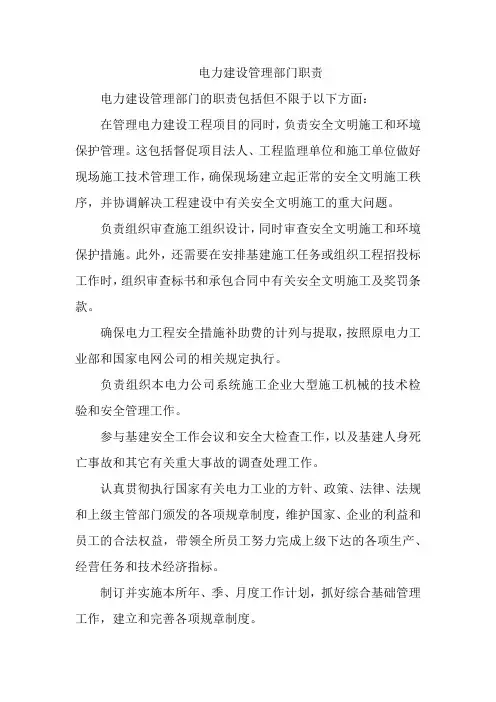 电力建设管理部门职责

电力建设管理部门的职责包括但不限于以下方面：

在管理电力建设工程项目的同时，负责安全文明施工和环境保护管理。这包括督促项目法人、工程监理单位和施工单位做好现场施工技术管理工作，确保现场建立起正常的安全文明施工秩序，并协调解决工程建设中有关安全文明施工的重大问题。

负责组织审查施工组织设计，同时审查安全文明施工和环境保护措施。此外，还需要在安排基建施工任务或组织工程招投标工作时，组织审查标书和承包合同中有关安全文明施工及奖罚条款。

确保电力工程安全措施补助费的计列与提取，按照原电力工业部和国家电网公司的相关规定执行。

负责组织本电力公司系统施工企业大型施工机械的技术检验和安全管理工作。

参与基建安全工作会议和安全大检查工作，以及基建人身死亡事故和其它有关重大事故的调查处理工作。

认真贯彻执行国家有关电力工业的方针、政策、法律、法规和上级主管部门颁发的各项规章制度，维护国家、企业的利益和员工的合法权益，带领全所员工努力完成上级下达的各项生产、经营任务和技术经济指标。

制订并实施本所年、季、月度工作计划，抓好综合基础管理工作，建立和完善各项规章制度。